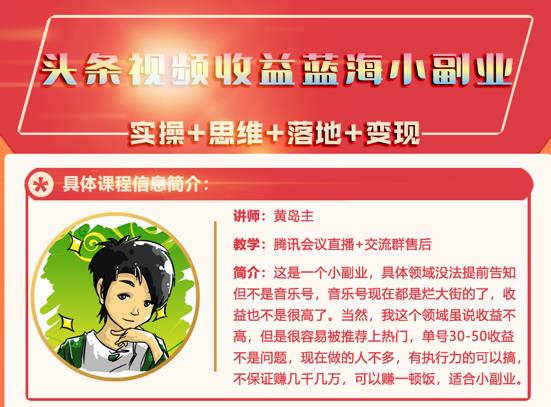 头条视频收益蓝海小副业

实操+思维+落地+变现

具体课程信息简介：

讲师：黄岛主

教学：腾讯会议直播+交流群售后

简介：这是一个小副业，具体领域没法提前告知但不是音乐号，音乐号现在都是烂大街的了，收益也不是很高了。当然，我这个领域虽说收益不高，但是很容易被推荐上热门，单号30-50收益不是问题，现在做的人不多，有执行力的可以搞，不保证赚几千几万，可以赚一顿饭，适合小副业。